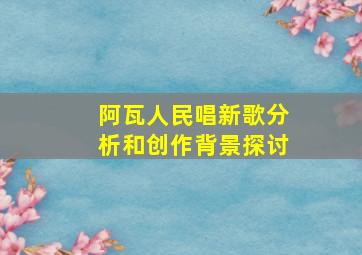 阿瓦人民唱新歌分析和创作背景探讨